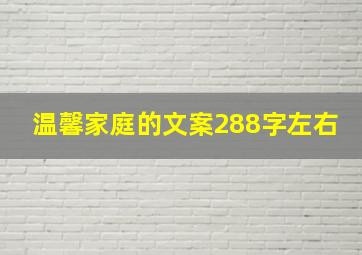 温馨家庭的文案288字左右